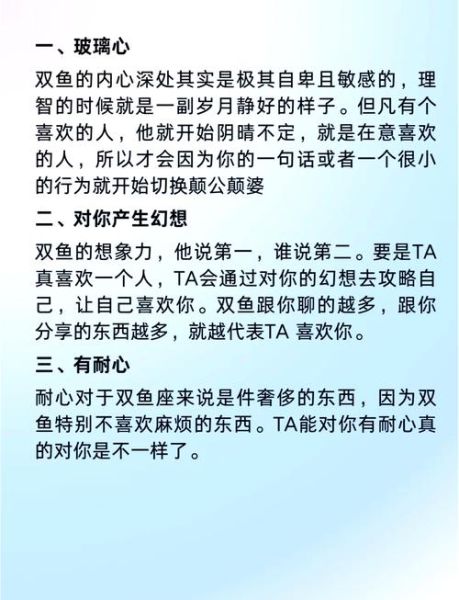 一、玻璃心

双鱼的内心深处其实是极其自卑且敏感的，理智的时候就是一副岁月静好的样子。但凡有个喜欢的人，他就开始阴晴不定，就是在意喜欢的人，所以才会因为你的一句话或者一个很小的行为就开始切换颠公颠婆

二、对你产生幻想

双鱼的想象力，他说第一，谁说第二。要是TA真喜欢一个人，TA会通过对你的幻想去攻略自己，让自己喜欢你。双鱼跟你聊的越多，跟你分享的东西越多，就越代表TA 喜欢你。

三、有耐心

耐心对于双鱼座来说是件奢侈的东西，因为双鱼特别不喜欢麻烦的东西。TA能对你有耐心真的对你是不一样了。